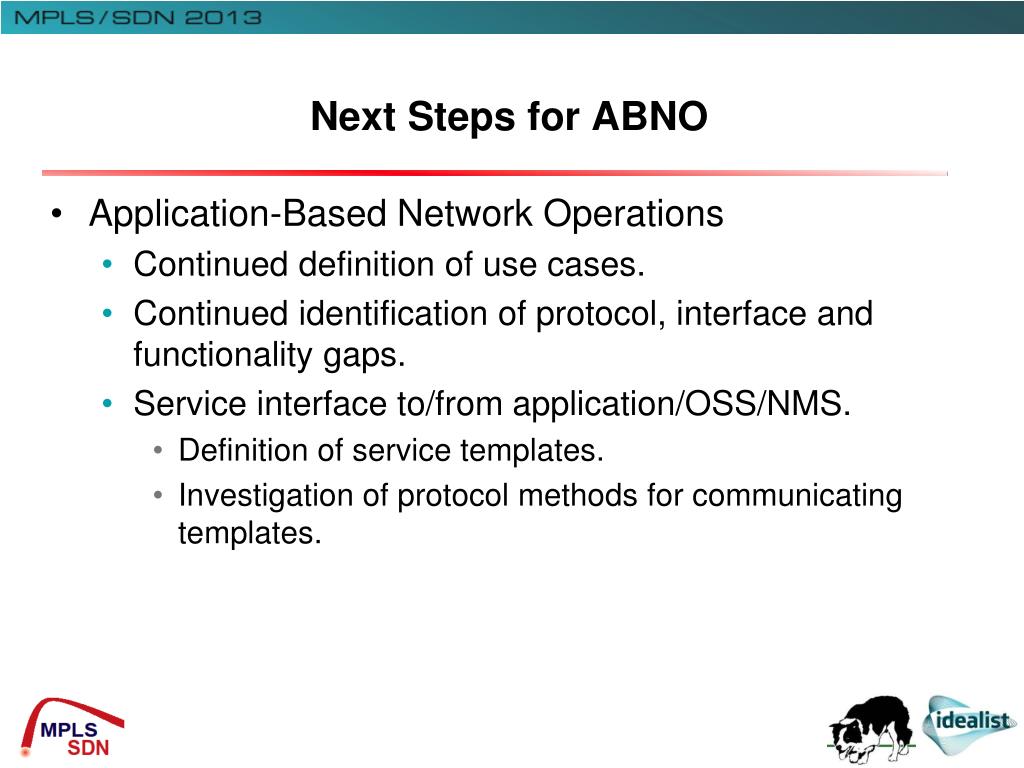 MPLS/SDN 2013

Next Steps for ABNO

• Application-Based Network Operations
 • Continued definition of use cases.
 • Continued identification of protocol, interface and functionality gaps.
 • Service interface to/from application/OSS/NMS.
  • Definition of service templates.
  • Investigation of protocol methods for communicating templates.

MPLS SDN

idealist